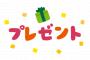 プレゼント